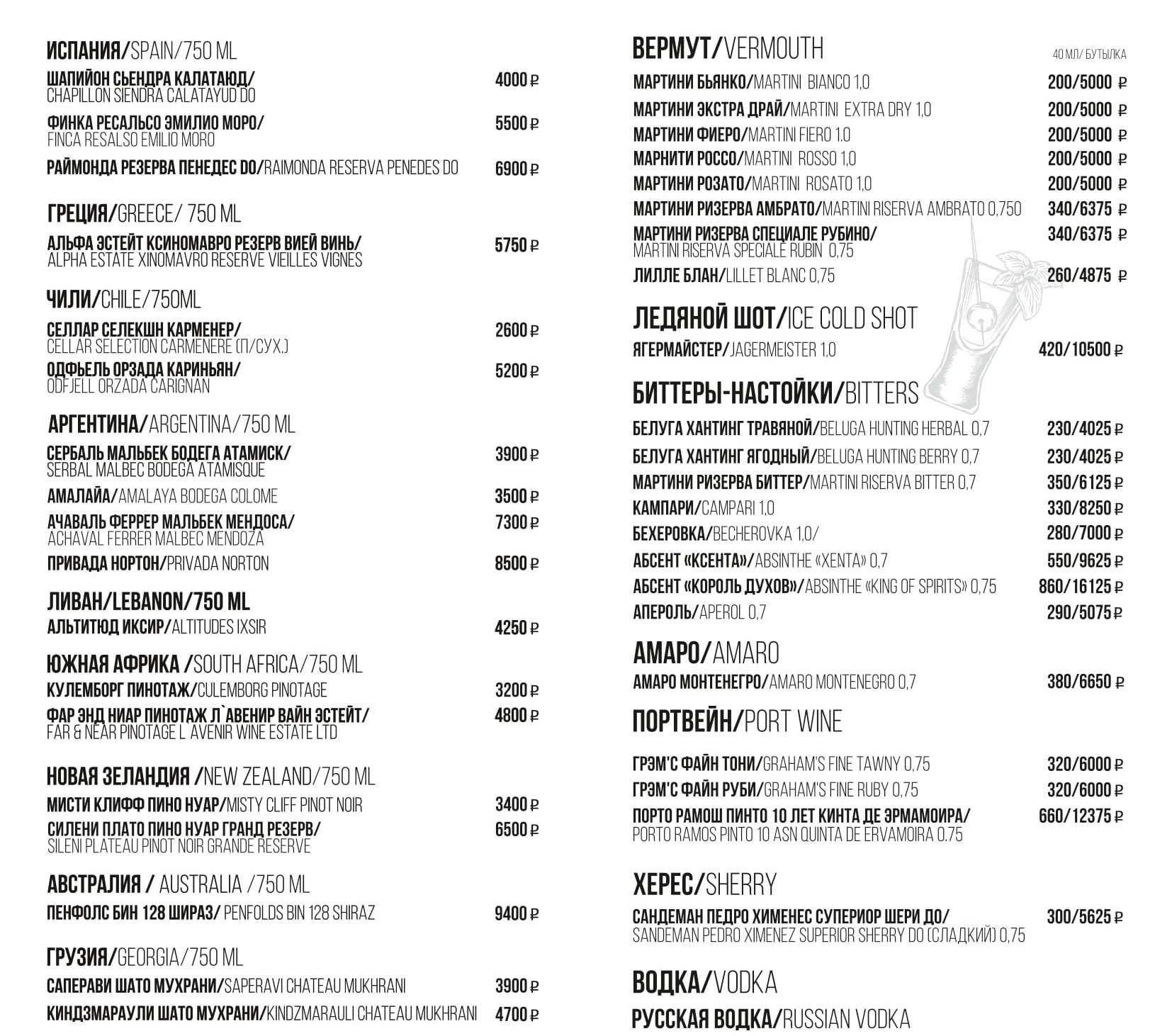 ИСПАНИЯ/SPAIN/750 ML

ШАПИЙОН СЬЕНДРА КАЛАТАЮД/ CHAPILLON SIENDRA CALATAYUD DO 4000 ₽

ФИНКА РЕСАЛЬСО ЭМИЛИО МОРО/ FINCA RESALSO EMILIO MORO 5500 ₽

РАЙМОНДА РЕЗЕРВА ПЕНЕДЕС DO/RAIMONDA RESERVA PENEDES DO 6900 ₽

ГРЕЦИЯ/GREECE/ 750 ML

АЛЬФА ЭСТЕЙТ КСИНОМАВРО РЕЗЕРВ ВИЕЙ ВИНЬ/ ALPHA ESTATE XINOMAVRO RESERVE VIEILLES VIGNES 5750 ₽

ЧИЛИ/CHILE/750ML

СЕЛЛАР СЕЛЕКШН КАРМЕНЕР/ CELLAR SELECTION CARMENERE (П/СУХ.) 2600 ₽

ОДФЬЕЛЬ ОРЗАДА КАРИНЬЯН/ ODFJELL ORZADA CARIGNAN 5200 ₽

АРГЕНТИНА/ARGENTINA/750 ML

СЕРБАЛЬ МАЛЬБЕК БОДЕГА АТАМИСК/ SERBAL MALBEC BODEGA ATAMISQUE 3900 ₽

АМАЛАЙА/AMALAYA BODEGA COLOME 3500 ₽

АЧАВАЛЬ ФЕРРЕР МАЛЬБЕК МЕНДОСА/ ACHAVAL FERRER MALBEC MENDOZA 7300 ₽

ПРИВАДА НОРТОН/PRIVADA NORTON 8500 ₽

ЛИВАН/LEBANON/750 ML

АЛЬТИТЮД ИКСИР/ALTITUDES IXSIR 4250 ₽

ЮЖНАЯ АФРИКА /SOUTH AFRICA/750 ML

КУЛЕМБОРГ ПИНОТАЖ/CULEMBORG PINOTAGE 3200 ₽

ФАР ЭНД НИАР ПИНОТАЖ Л`АВЕНИР ВАЙН ЭСТЕЙТ/ FAR & NEAR PINOTAGE L`AVENIR WINE ESTATE LTD 4800 ₽

НОВАЯ ЗЕЛАНДИЯ /NEW ZEALAND/750 ML

МИСТИ КЛИФФ ПИНО НУАР/MISTY CLIFF PINOT NOIR 3400 ₽

СИЛЕНИ ПЛАТО ПИНО НУАР ГРАНД РЕЗЕРВ/ SILENI PLATEAU PINOT NOIR GRANDE RESERVE 6500 ₽

АВСТРАЛИЯ / AUSTRALIA /750 ML

ПЕНФОЛС БИН 128 ШИРАЗ/ PENFOLDS BIN 128 SHIRAZ 9400 ₽

ГРУЗИЯ/GEORGIA/750 ML

САПЕРАВИ ШАТО МУХРАНИ/SAPERAVI CHATEAU MUKHRANI 3900 ₽

КИНДЗМАРАУЛИ ШАТО МУХРАНИ/KINDZMARAULI CHATEAU MUKHRANI 4700 ₽

ВЕРМУТ/VERMOUTH 40 МЛ/ БУТЫЛКА

МАРТИНИ БЬЯНКО/MARTINI BIANCO 1,0 200/5000 ₽

МАРТИНИ ЭКСТРА ДРАЙ/MARTINI EXTRA DRY 1,0 200/5000 ₽

МАРТИНИ ФИЕРО/MARTINI FIERO 1.0 200/5000 ₽

МАРНИТИ РОССО/MARTINI ROSSO 1,0 200/5000 ₽

МАРТИНИ РОЗАТО/MARTINI ROSATO 1,0 200/5000 ₽

МАРТИНИ РИЗЕРВА АМБРАТО/MARTINI RISERVA AMBRATO 0,750 340/6375 ₽

МАРТИНИ РИЗЕРВА СПЕЦИАЛЕ РУБИНО/ MARTINI RISERVA SPECIALE RUBIN 0,75 340/6375 ₽

ЛИЛЛЕ БЛАН/LILLET BLANC 0,75 260/4875 ₽

ЛЕДЯНОЙ ШОТ/ICE COLD SHOT

ЯГЕРМАЙСТЕР/JAGERMEISTER 1,0 420/10500 ₽

БИТТЕРЫ-НАСТОЙКИ/BITTERS

БЕЛУГА ХАНТИНГ ТРАВЯНОЙ/BELUGA HUNTING HERBAL 0,7 230/4025 ₽

БЕЛУГА ХАНТИНГ ЯГОДНЫЙ/BELUGA HUNTING BERRY 0,7 230/4025 ₽

МАРТИНИ РИЗЕРВА БИТТЕР/MARTINI RISERVA BITTER 0,7 350/6125 ₽

КАМПАРИ/CAMPARI 1,0 330/8250 ₽

БЕХЕРОВКА/BECHEROVKA 1,0/ 280/7000 ₽

АБСЕНТ «КСЕНТА»/ABSINTHE «XENTA» 0,7 550/9625 ₽

АБСЕНТ «КОРОЛЬ ДУХОВ»/ABSINTHE «KING OF SPIRITS» 0,75 860/16125 ₽

АПЕРОЛЬ/APEROL 0,7 290/5075 ₽

АМАРО/AMARO

АМАРО МОНТЕНЕГРО/AMARO MONTENEGRO 0,7 380/6650 ₽

ПОРТВЕЙН/PORT WINE

ГРЭМ'С ФАЙН ТОНИ/GRAHAM'S FINE TAWNY 0,75 320/6000 ₽

ГРЭМ'С ФАЙН РУБИ/GRAHAM'S FINE RUBY 0,75 320/6000 ₽

ПОРТО РАМОШ ПИНТО 10 ЛЕТ КИНТА ДЕ ЭРМАМОИРА/ PORTO RAMOS PINTO 10 ASN QUINTA DE ERVAMOIRA 0.75 660/12375 ₽

ХЕРЕС/SHERRY

САНДЕМАН ПЕДРО ХИМЕНЕС СУПЕРИОР ШЕРИ ДО/ SANDEMAN PEDRO XIMENEZ SUPERIOR SHERRY DO (СЛАДКИЙ) 0,75 300/5625 ₽

ВОДКА/VODKA

РУССКАЯ ВОДКА/RUSSIAN VODKA